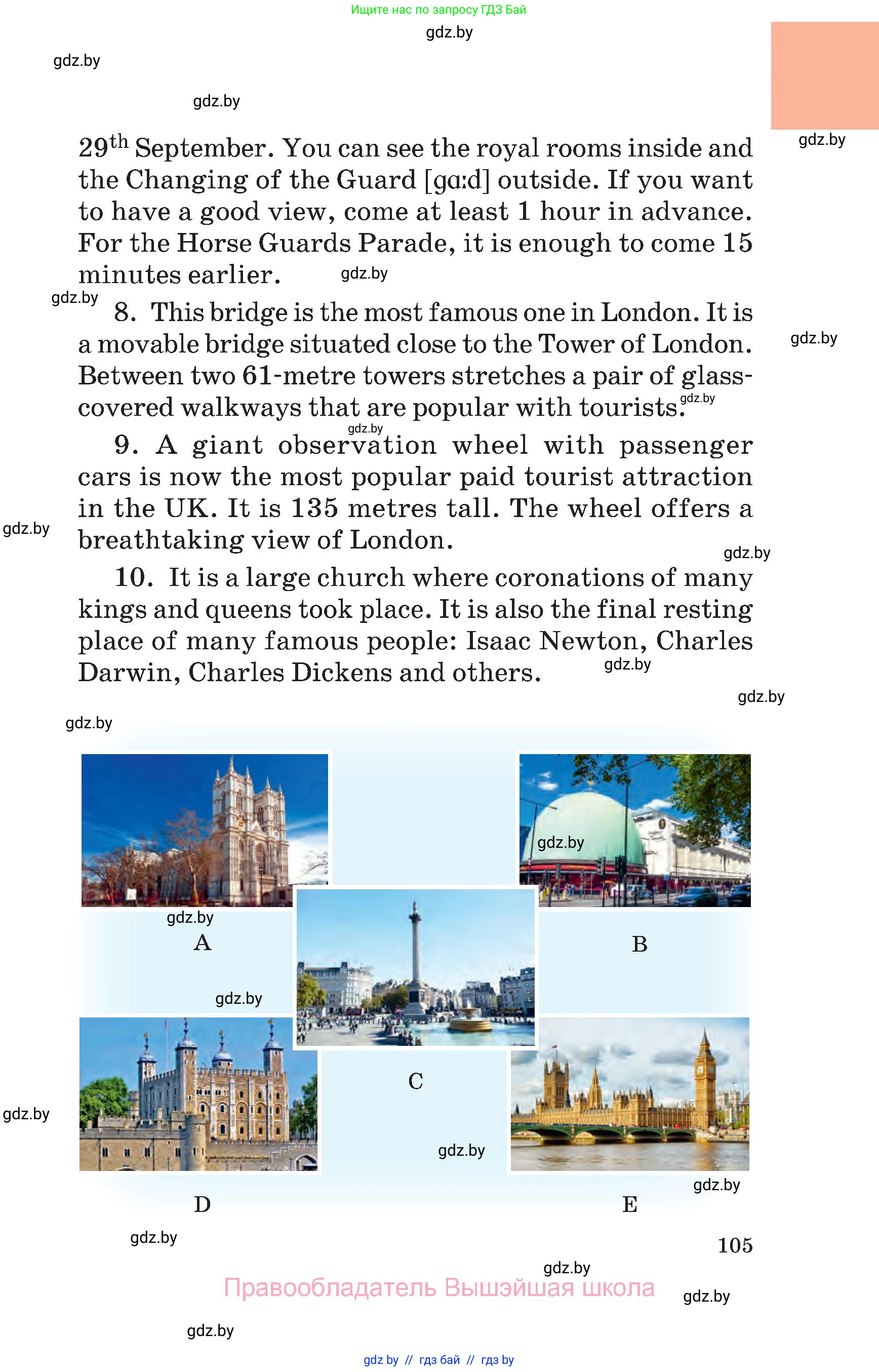 Ищите нас по запросу ГДЗ Бай

gdz.by

gdz.by

gdz.by

gdz.by

29$^{th}$ September. You can see the royal rooms inside and the Changing of the Guard [gɑːd] outside. If you want to have a good view, come at least 1 hour in advance. For the Horse Guards Parade, it is enough to come 15 minutes earlier. gdz.by

gdz.by 8. This bridge is the most famous one in London. It is a movable bridge situated close to the Tower of London. Between two 61-metre towers stretches a pair of glass-covered walkways that are popular with tourists. gdz.by

gdz.by

gdz.by

9. A giant observation wheel with passenger cars is now the most popular paid tourist attraction in the UK. It is 135 metres tall. The wheel offers a breathtaking view of London.

gdz.by

gdz.by

10. It is a large church where coronations of many kings and queens took place. It is also the final resting place of many famous people: Isaac Newton, Charles Darwin, Charles Dickens and others. gdz.by

gdz.by

gdz.by

gdz.by

gdz.by

A

B

gdz.by

C

gdz.by

gdz.by

gdz.by

D

E

gdz.by

105

gdz.by

Правообладатель Вышэйшая школа

gdz.by

gdz.by

gdz by // гдз бай // гдз by